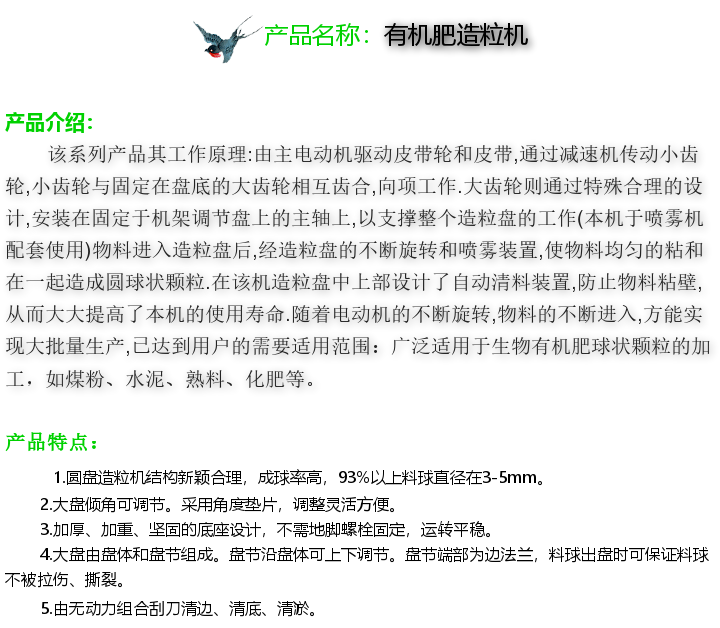 产品名称：有机肥造粒机

产品介绍：

该系列产品其工作原理:由主电动机驱动皮带轮和皮带,通过减速机传动小齿轮,小齿轮与固定在盘底的大齿轮相互齿合,向项工作.大齿轮则通过特殊合理的设计,安装在固定于机架调节盘上的主轴上,以支撑整个造粒盘的工作(本机于喷雾机配套使用)物料进入造粒盘后,经造粒盘的不断旋转和喷雾装置,使物料均匀的粘和在一起造成圆球状颗粒.在该机造粒盘中上部设计了自动清料装置,防止物料粘壁,从而大大提高了本机的使用寿命.随着电动机的不断旋转,物料的不断进入,方能实现大批量生产,已达到用户的需要适用范围：广泛适用于生物有机肥球状颗粒的加工，如煤粉、水泥、熟料、化肥等。

产品特点：

1.圆盘造粒机结构新颖合理，成球率高，93%以上料球直径在3-5mm。

2.大盘倾角可调节。采用角度垫片，调整灵活方便。

3.加厚、加重、坚固的底座设计，不需地脚螺栓固定，运转平稳。

4.大盘由盘体和盘节组成。盘节沿盘体可上下调节。盘节端部为边法兰，料球出盘时可保证料球不被拉伤、撕裂。

5.由无动力组合刮刀清边、清底、清淤。